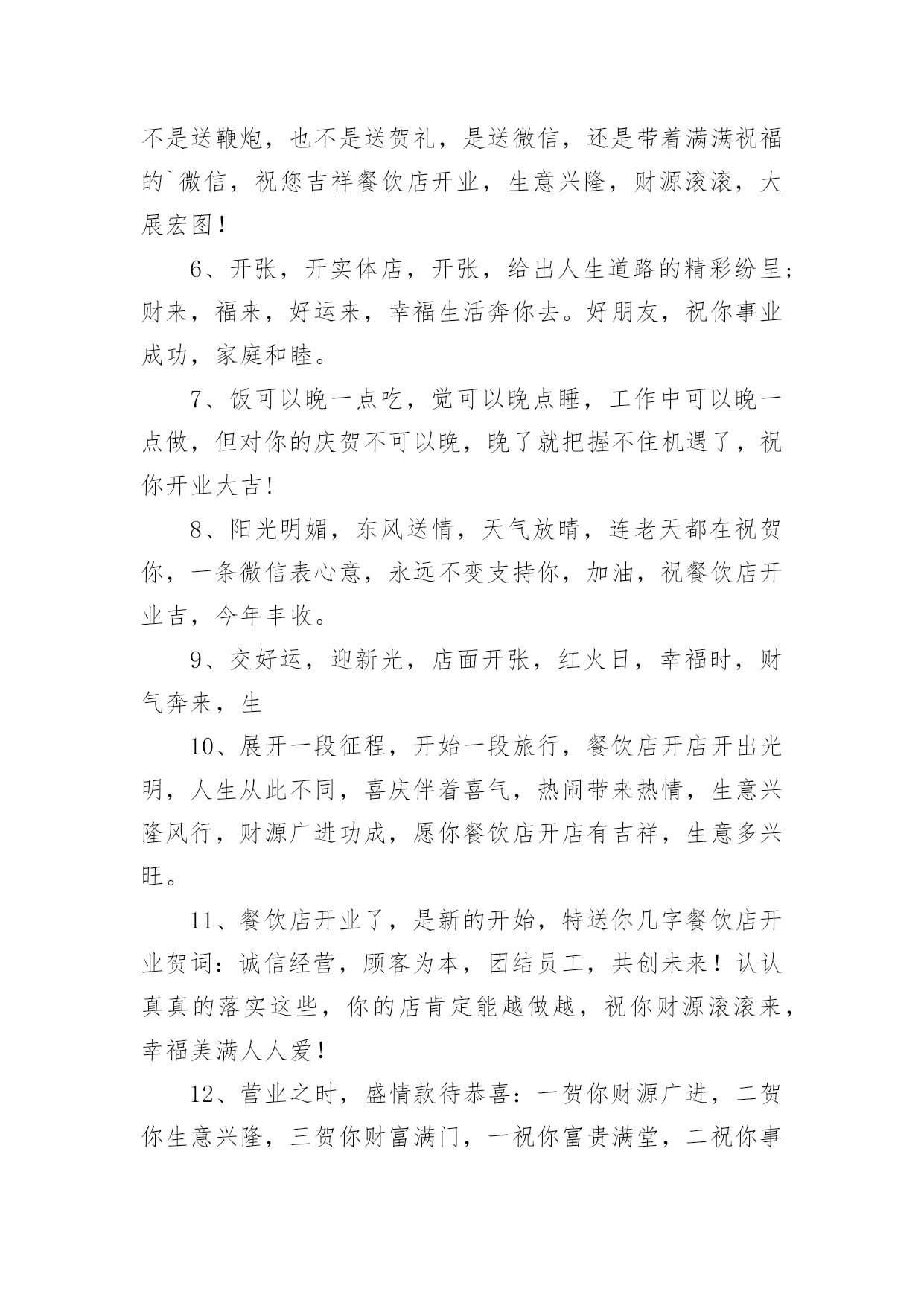 不是送鞭炮，也不是送贺礼，是送微信，还是带着满满祝福的`微信，祝您吉祥餐饮店开业，生意兴隆，财源滚滚，大展宏图！

6、开张，开实体店，开张，给出人生道路的精彩纷呈;财来，福来，好运来，幸福生活奔你去。好朋友，祝你事业成功，家庭和睦。

7、饭可以晚一点吃，觉可以晚点睡，工作中可以晚一点做，但对你的庆贺不可以晚，晚了就把握不住机遇了，祝你开业大吉!

8、阳光明媚，东风送情，天气放晴，连老天都在祝贺你，一条微信表心意，永远不变支持你，加油，祝餐饮店开业吉，今年丰收。

9、交好运，迎新光，店面开张，红火日，幸福时，财气奔来，生

10、展开一段征程，开始一段旅行，餐饮店开店开出光明，人生从此不同，喜庆伴着喜气，热闹带来热情，生意兴隆风行，财源广进功成，愿你餐饮店开店有吉祥，生意多兴旺。

11、餐饮店开业了，是新的开始，特送你几字餐饮店开业贺词：诚信经营，顾客为本，团结员工，共创未来！认认真真的落实这些，你的店肯定能越做越，祝你财源滚滚来，幸福美满人人爱！

12、营业之时，盛情款待恭喜：一贺你财源广进，二贺你生意兴隆，三贺你财富满门，一祝你富贵满堂，二祝你事